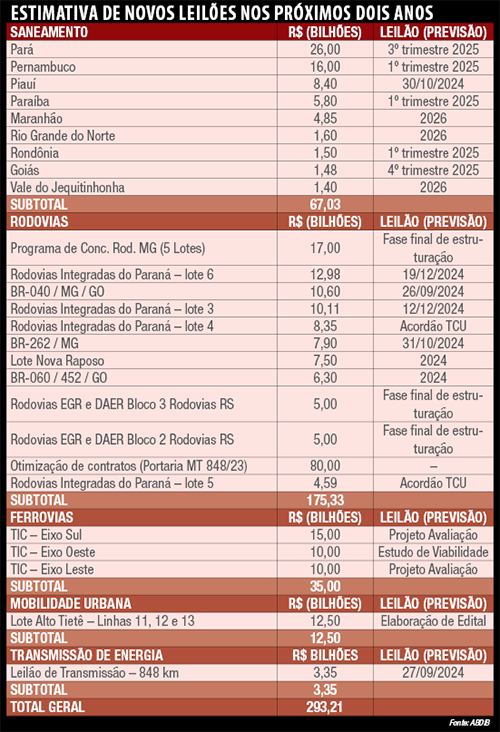 ESTIMATIVA DE NOVOS LEILÕES NOS PRÓXIMOS DOIS ANOS

| SANEAMENTO | R$ (BILHÕES) | LEILÃO (PREVISÃO) |
|---|---|---|
| Pará | 26,00 | 3º trimestre 2025 |
| Pernambuco | 16,00 | 1º trimestre 2025 |
| Piauí | 8,40 | 30/10/2024 |
| Paraíba | 5,80 | 1º trimestre 2025 |
| Maranhão | 4,85 | 2026 |
| Rio Grande do Norte | 1,60 | 2026 |
| Rondônia | 1,50 | 1º trimestre 2025 |
| Goiás | 1,48 | 4º trimestre 2025 |
| Vale do Jequitinhonha | 1,40 | 2026 |
| SUBTOTAL | 67,03 | |
| RODOVIAS | R$ (BILHÕES) | LEILÃO (PREVISÃO) |
| Programa de Conc. Rod. MG (5 Lotes) | 17,00 | Fase final de estruturação |
| Rodovias Integradas do Paraná – lote 6 | 12,98 | 19/12/2024 |
| BR-040 / MG / GO | 10,60 | 26/09/2024 |
| Rodovias Integradas do Paraná – lote 3 | 10,11 | 12/12/2024 |
| Rodovias Integradas do Paraná – lote 4 | 8,35 | Acordão TCU |
| BR-262 / MG | 7,90 | 31/10/2024 |
| Lote Nova Raposo | 7,50 | 2024 |
| BR-060 / 452 / GO | 6,30 | 2024 |
| Rodovias EGR e DAER Bloco 3 Rodovias RS | 5,00 | Fase final de estruturação |
| Rodovias EGR e DAER Bloco 2 Rodovias RS | 5,00 | Fase final de estruturação |
| Otimização de contratos (Portaria MT 848/23) | 80,00 | – |
| Rodovias Integradas do Paraná – lote 5 | 4,59 | Acordão TCU |
| SUBTOTAL | 175,33 | |
| FERROVIAS | R$ (BILHÕES) | LEILÃO (PREVISÃO) |
| TIC – Eixo Sul | 15,00 | Projeto Avaliação |
| TIC – Eixo Oeste | 10,00 | Estudo de Viabilidade |
| TIC – Eixo Leste | 10,00 | Projeto Avaliação |
| SUBTOTAL | 35,00 | |
| MOBILIDADE URBANA | R$ (BILHÕES) | LEILÃO (PREVISÃO) |
| Lote Alto Tietê – Linhas 11, 12 e 13 | 12,50 | Elaboração de Edital |
| SUBTOTAL | 12,50 | |
| TRANSMISSÃO DE ENERGIA | R$ BILHÕES | LEILÃO (PREVISÃO) |
| Leilão de Transmissão – 848 km | 3,35 | 27/09/2024 |
| SUBTOTAL | 3,35 | |
| TOTAL GERAL | 293,21 | |

Fonte: ABDIB